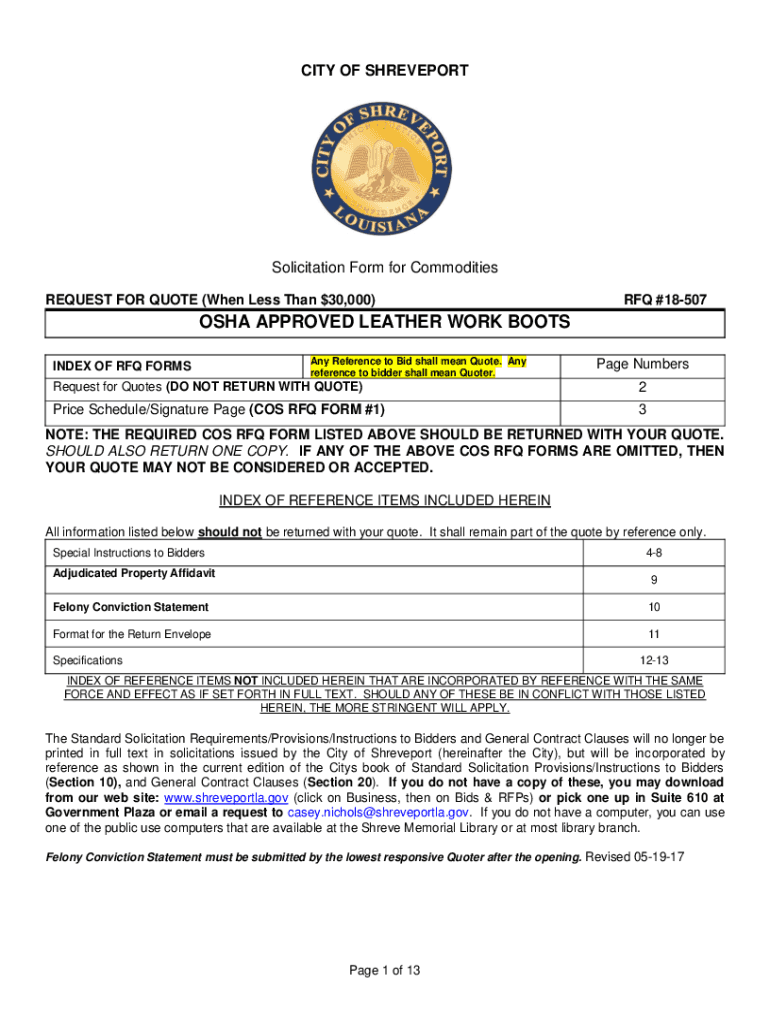 CITY OF SHREVEPORT

CITY OF SHREVEPORT
LOUISIANA

Solicitation Form for Commodities

REQUEST FOR QUOTE (When Less Than $30,000)

RFQ #18-507

OSHA APPROVED LEATHER WORK BOOTS

| INDEX OF RFQ FORMS | Any Reference to Bid shall mean Quote. Any reference to bidder shall mean Quoter. | Page Numbers |
|---|---|---|
| Request for Quotes (DO NOT RETURN WITH QUOTE) | | 2 |
| Price Schedule/Signature Page (COS RFQ FORM #1) | | 3 |

NOTE: THE REQUIRED COS RFQ FORM LISTED ABOVE SHOULD BE RETURNED WITH YOUR QUOTE. SHOULD ALSO RETURN ONE COPY. IF ANY OF THE ABOVE COS RFQ FORMS ARE OMITTED, THEN YOUR QUOTE MAY NOT BE CONSIDERED OR ACCEPTED.

INDEX OF REFERENCE ITEMS INCLUDED HEREIN

All information listed below should not be returned with your quote. It shall remain part of the quote by reference only.

| Special Instructions to Bidders | 4-8 |
|---|---|
| Adjudicated Property Affidavit | 9 |
| Felony Conviction Statement | 10 |
| Format for the Return Envelope | 11 |
| Specifications | 12-13 |

INDEX OF REFERENCE ITEMS NOT INCLUDED HEREIN THAT ARE INCORPORATED BY REFERENCE WITH THE SAME FORCE AND EFFECT AS IF SET FORTH IN FULL TEXT. SHOULD ANY OF THESE BE IN CONFLICT WITH THOSE LISTED HEREIN, THE MORE STRINGENT WILL APPLY.

The Standard Solicitation Requirements/Provisions/Instructions to Bidders and General Contract Clauses will no longer be printed in full text in solicitations issued by the City of Shreveport (hereinafter the City), but will be incorporated by reference as shown in the current edition of the Citys book of Standard Solicitation Provisions/Instructions to Bidders (Section 10), and General Contract Clauses (Section 20). If you do not have a copy of these, you may download from our web site: www.shreveportla.gov (click on Business, then on Bids & RFPs) or pick one up in Suite 610 at Government Plaza or email a request to casey.nichols@shreveportla.gov. If you do not have a computer, you can use one of the public use computers that are available at the Shreve Memorial Library or at most library branch.

Felony Conviction Statement must be submitted by the lowest responsive Quoter after the opening. Revised 05-19-17

Page 1 of 13